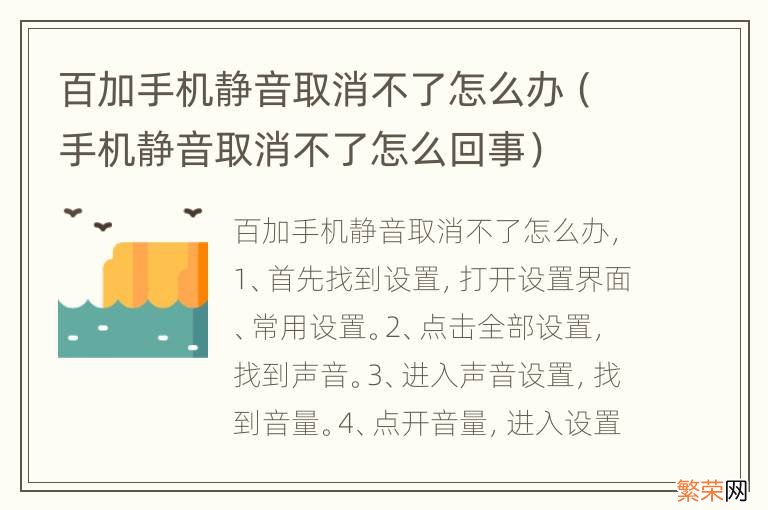 百加手机静音取消不了怎么办（手机静音取消不了怎么回事）

百加手机静音取消不了怎么办，1、首先找到设置，打开设置界面、常用设置。2、点击全部设置，找到声音。3、进入声音设置，找到音量。4、点开音量，进入设置

繁荣网